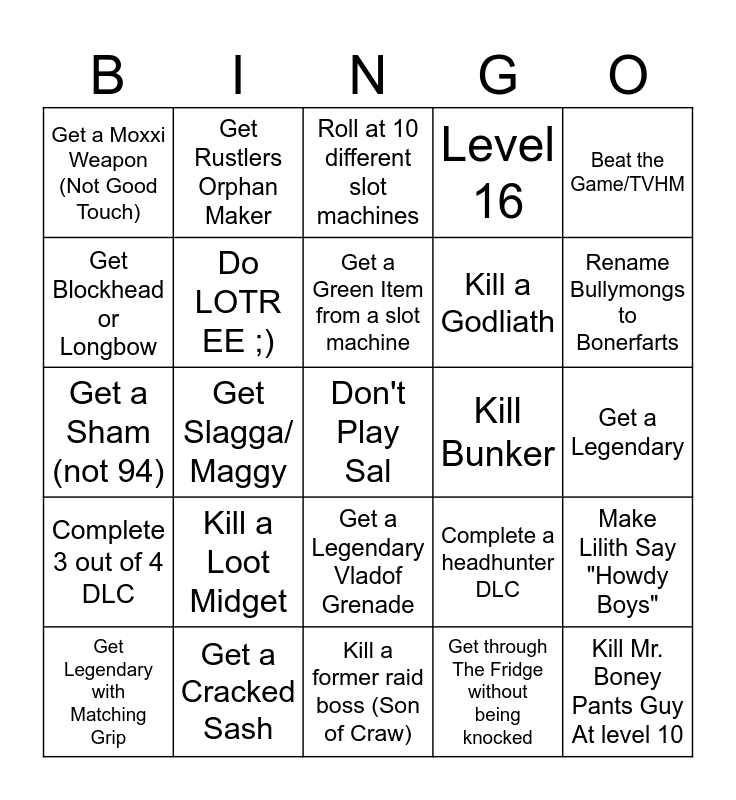 | B | I | N | G | O |
|---|---|---|---|---|
| Get a Moxxi Weapon (Not Good Touch) | Get Rustlers Orphan Maker | Roll at 10 different slot machines | Level 16 | Beat the Game/TVHM |
| Get Blockhead or Longbow | Do LOTR EE ;) | Get a Green Item from a slot machine | Kill a Godliath | Rename Bullymongs to Bonerfarts |
| Get a Sham (not 94) | Get Slagga/ Maggy | Don't Play Sal | Kill Bunker | Get a Legendary |
| Complete 3 out of 4 DLC | Kill a Loot Midget | Get a Legendary Vladof Grenade | Complete a headhunter DLC | Make Lilith Say "Howdy Boys" |
| Get Legendary with Matching Grip | Get a Cracked Sash | Kill a former raid boss (Son of Craw) | Get through The Fridge without being knocked | Kill Mr. Boney Pants Guy At level 10 |